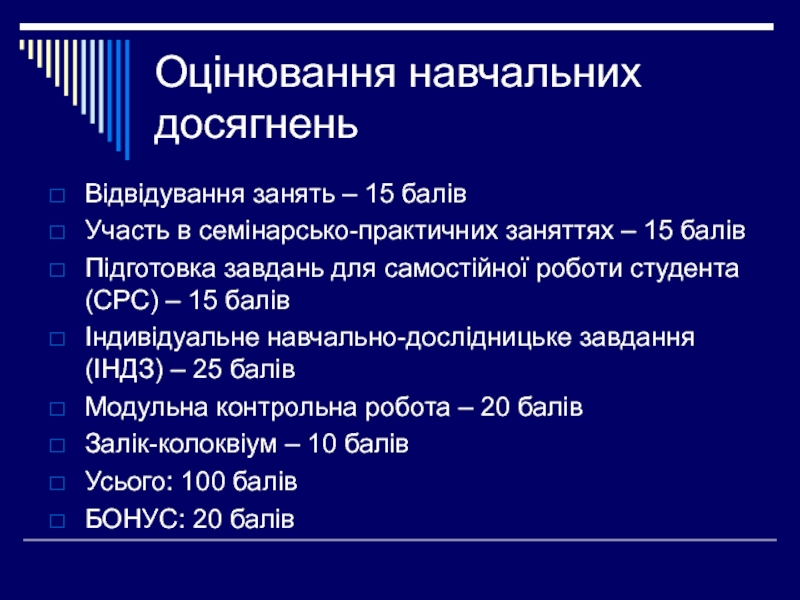 Оцінювання навчальних досягнень

Відвідування занять – 15 балів

Участь в семінарсько-практичних заняттях – 15 балів

Підготовка завдань для самостійної роботи студента (СРС) – 15 балів

Індивідуальне навчально-дослідницьке завдання (ІНДЗ) – 25 балів

Модульна контрольна робота – 20 балів

Залік-колоквіум – 10 балів

Усього: 100 балів

БОНУС: 20 балів